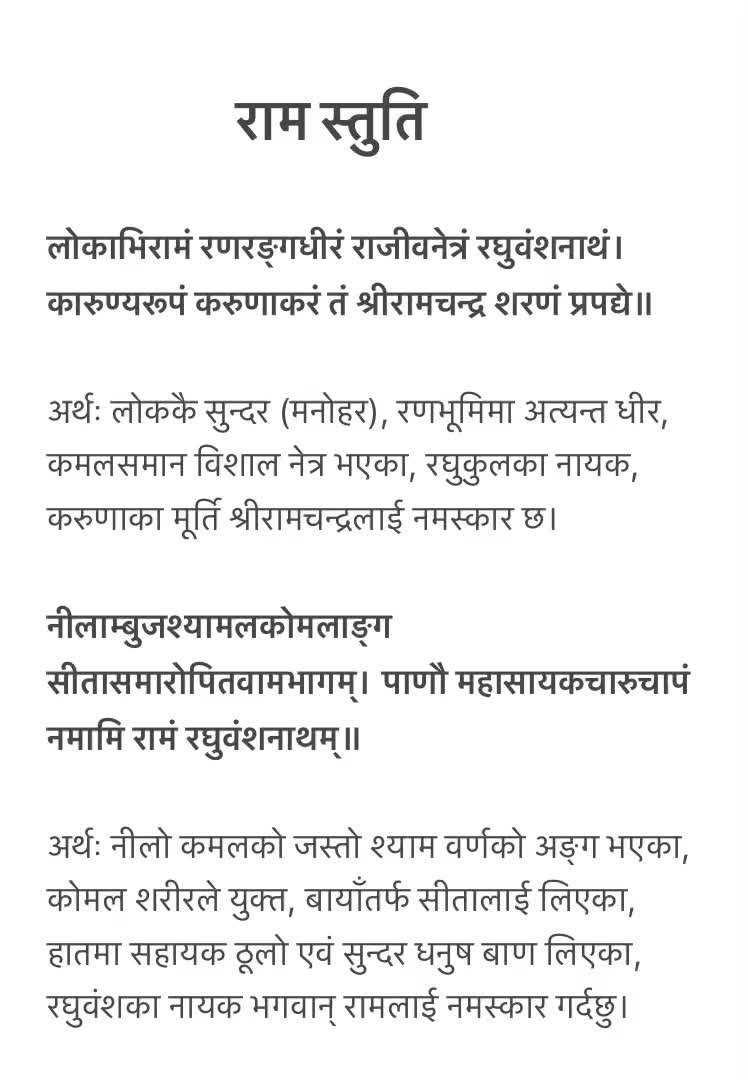 राम स्तुति

लोकाभिरामं रणरङ्गधीरं राजीवनेत्रं रघुवंशनाथं। कारुण्यरूपं करुणाकरं तं श्रीरामचन्द्र शरणं प्रपद्ये॥

अर्थः लोककै सुन्दर (मनोहर), रणभूमिमा अत्यन्त धीर, कमलसमान विशाल नेत्र भएका, रघुकुलका नायक, करुणाका मूर्ति श्रीरामचन्द्रलाई नमस्कार छ।

नीलाम्बुजश्यामलकोमलाङ्ग सीतासमारोपितवामभागम्। पाणौ महासायकचारुचापं नमामि रामं रघुवंशनाथम्॥

अर्थः नीलो कमलको जस्तो श्याम वर्णको अङ्ग भएका, कोमल शरीरले युक्त, बायाँतर्फ सीतालाई लिएका, हातमा सहायक ठूलो एवं सुन्दर धनुष बाण लिएका, रघुवंशका नायक भगवान् रामलाई नमस्कार गर्दछु।